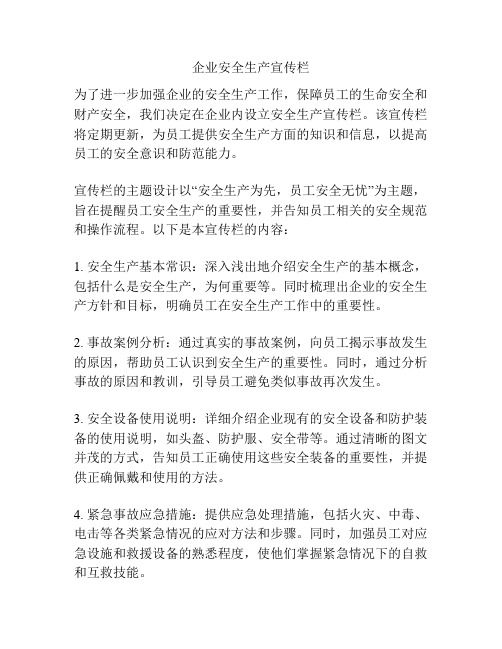 企业安全生产宣传栏

为了进一步加强企业的安全生产工作，保障员工的生命安全和财产安全，我们决定在企业内设立安全生产宣传栏。该宣传栏将定期更新，为员工提供安全生产方面的知识和信息，以提高员工的安全意识和防范能力。

宣传栏的主题设计以“安全生产为先，员工安全无忧”为主题，旨在提醒员工安全生产的重要性，并告知员工相关的安全规范和操作流程。以下是本宣传栏的内容：

1. 安全生产基本常识：深入浅出地介绍安全生产的基本概念，包括什么是安全生产，为何重要等。同时梳理出企业的安全生产方针和目标，明确员工在安全生产工作中的重要性。

2. 事故案例分析：通过真实的事故案例，向员工揭示事故发生的原因，帮助员工认识到安全生产的重要性。同时，通过分析事故的原因和教训，引导员工避免类似事故再次发生。

3. 安全设备使用说明：详细介绍企业现有的安全设备和防护装备的使用说明，如头盔、防护服、安全带等。通过清晰的图文并茂的方式，告知员工正确使用这些安全装备的重要性，并提供正确佩戴和使用的方法。

4. 紧急事故应急措施：提供应急处理措施，包括火灾、中毒、电击等各类紧急情况的应对方法和步骤。同时，加强员工对应急设施和救援设备的熟悉程度，使他们掌握紧急情况下的自救和互救技能。